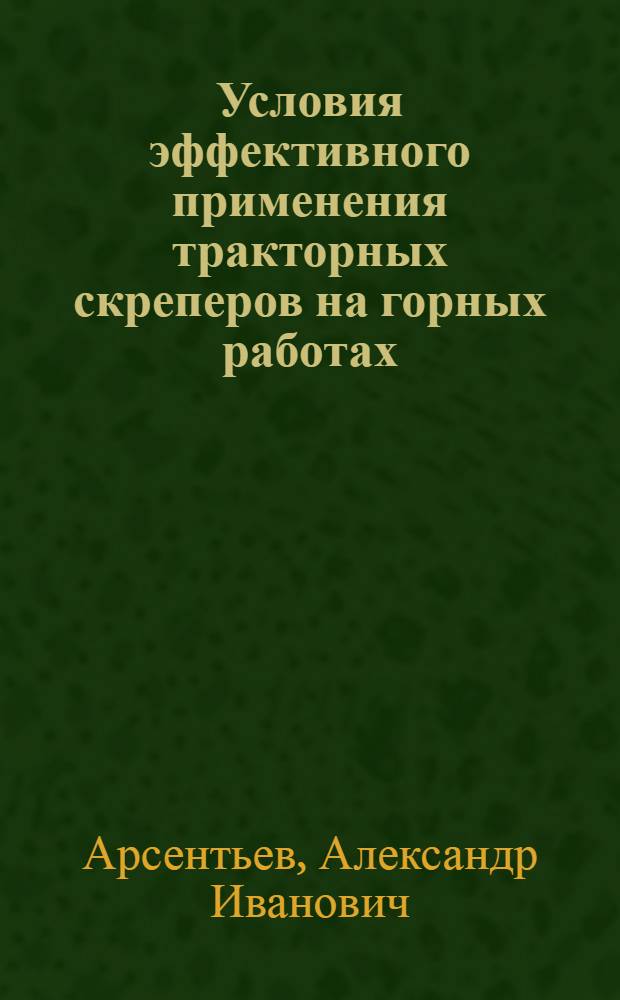 Условия эффективного применения тракторных скреперов на горных работах

Арсентьев, Александр Иванович